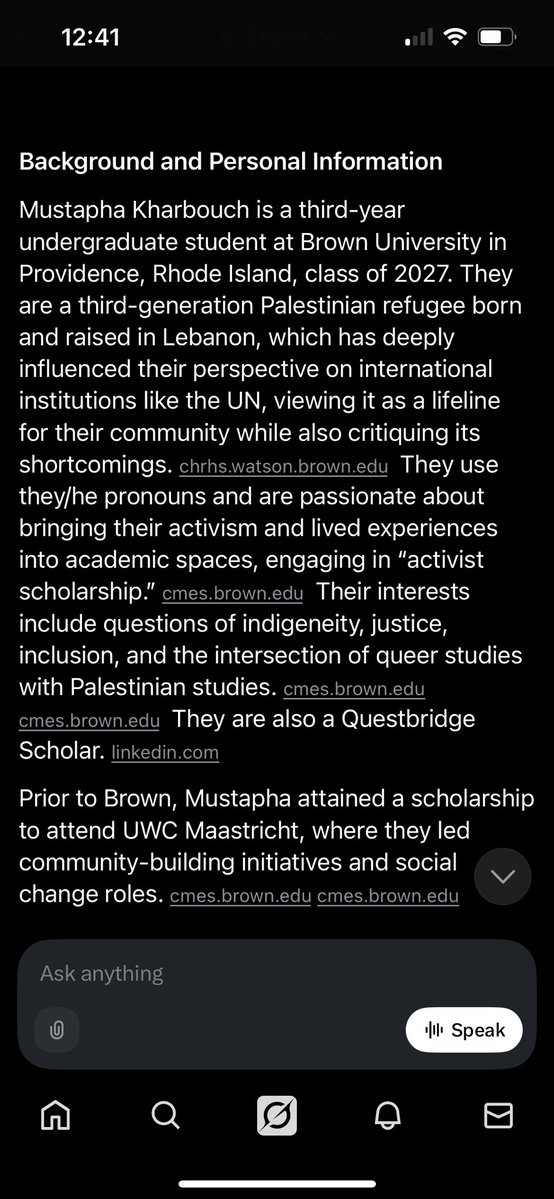 12:41

Background and Personal Information

Mustapha Kharbouch is a third-year undergraduate student at Brown University in Providence, Rhode Island, class of 2027. They are a third-generation Palestinian refugee born and raised in Lebanon, which has deeply influenced their perspective on international institutions like the UN, viewing it as a lifeline for their community while also critiquing its shortcomings. chrhs.watson.brown.edu They use they/he pronouns and are passionate about bringing their activism and lived experiences into academic spaces, engaging in "activist scholarship." cmes.brown.edu Their interests include questions of indigeneity, justice, inclusion, and the intersection of queer studies with Palestinian studies. cmes.brown.edu cmes.brown.edu They are also a Questbridge Scholar. linkedin.com

Prior to Brown, Mustapha attained a scholarship to attend UWC Maastricht, where they led community-building initiatives and social change roles. cmes.brown.edu cmes.brown.edu

Ask anything

Speak